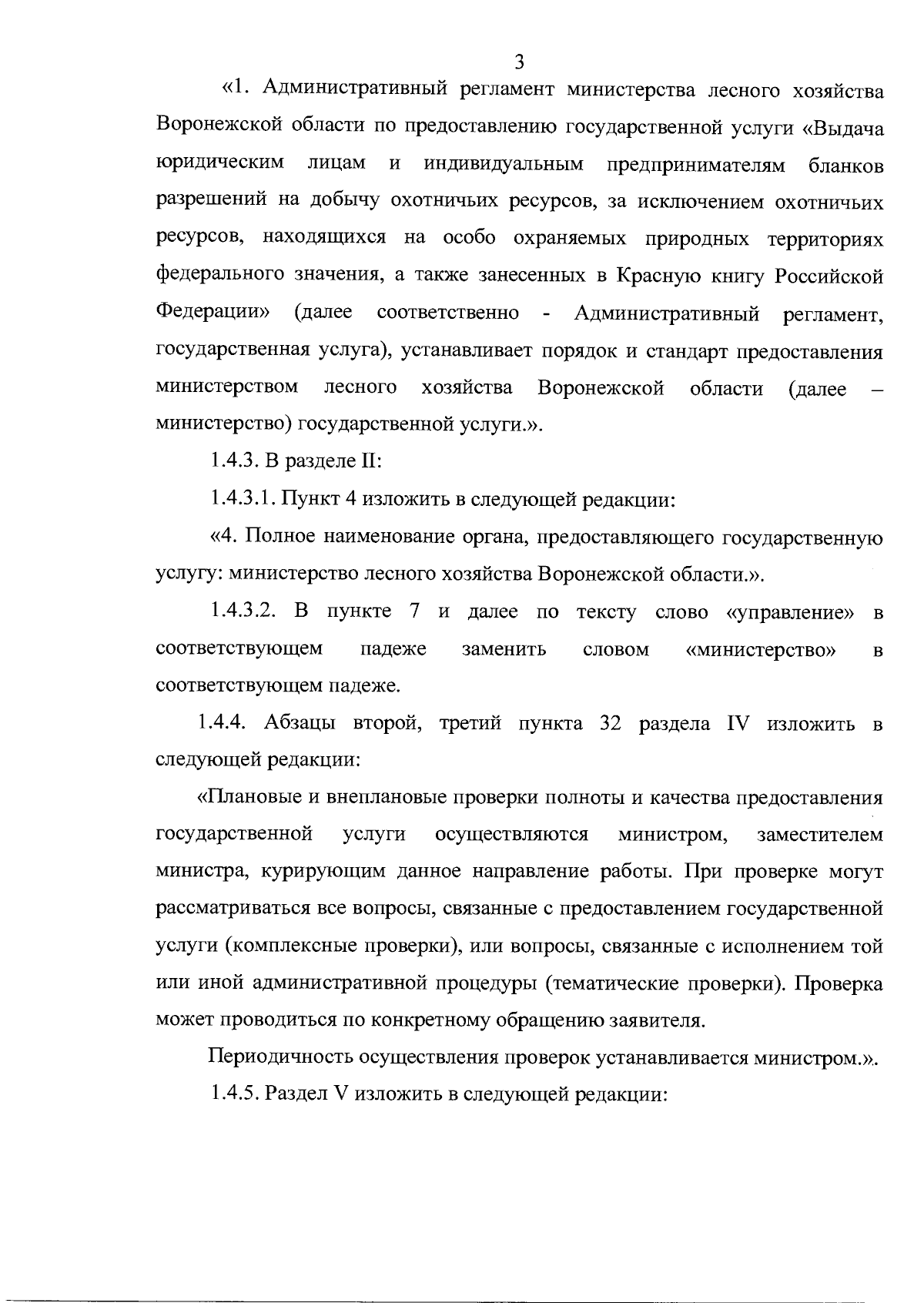 3

«1. Административный регламент министерства лесного хозяйства Воронежской области по предоставлению государственной услуги «Выдача юридическим лицам и индивидуальным предпринимателям бланков разрешений на добычу охотничьих ресурсов, за исключением охотничьих ресурсов, находящихся на особо охраняемых природных территориях федерального значения, а также занесенных в Красную книгу Российской Федерации» (далее соответственно - Административный регламент, государственная услуга), устанавливает порядок и стандарт предоставления министерством лесного хозяйства Воронежской области (далее – министерство) государственной услуги.».

1.4.3. В разделе II:

1.4.3.1. Пункт 4 изложить в следующей редакции:

«4. Полное наименование органа, предоставляющего государственную услугу: министерство лесного хозяйства Воронежской области.».

1.4.3.2. В пункте 7 и далее по тексту слово «управление» в соответствующем падеже заменить словом «министерство» в соответствующем падеже.

1.4.4. Абзацы второй, третий пункта 32 раздела IV изложить в следующей редакции:

«Плановые и внеплановые проверки полноты и качества предоставления государственной услуги осуществляются министром, заместителем министра, курирующим данное направление работы. При проверке могут рассматриваться все вопросы, связанные с предоставлением государственной услуги (комплексные проверки), или вопросы, связанные с исполнением той или иной административной процедуры (тематические проверки). Проверка может проводиться по конкретному обращению заявителя.

Периодичность осуществления проверок устанавливается министром.».

1.4.5. Раздел V изложить в следующей редакции: